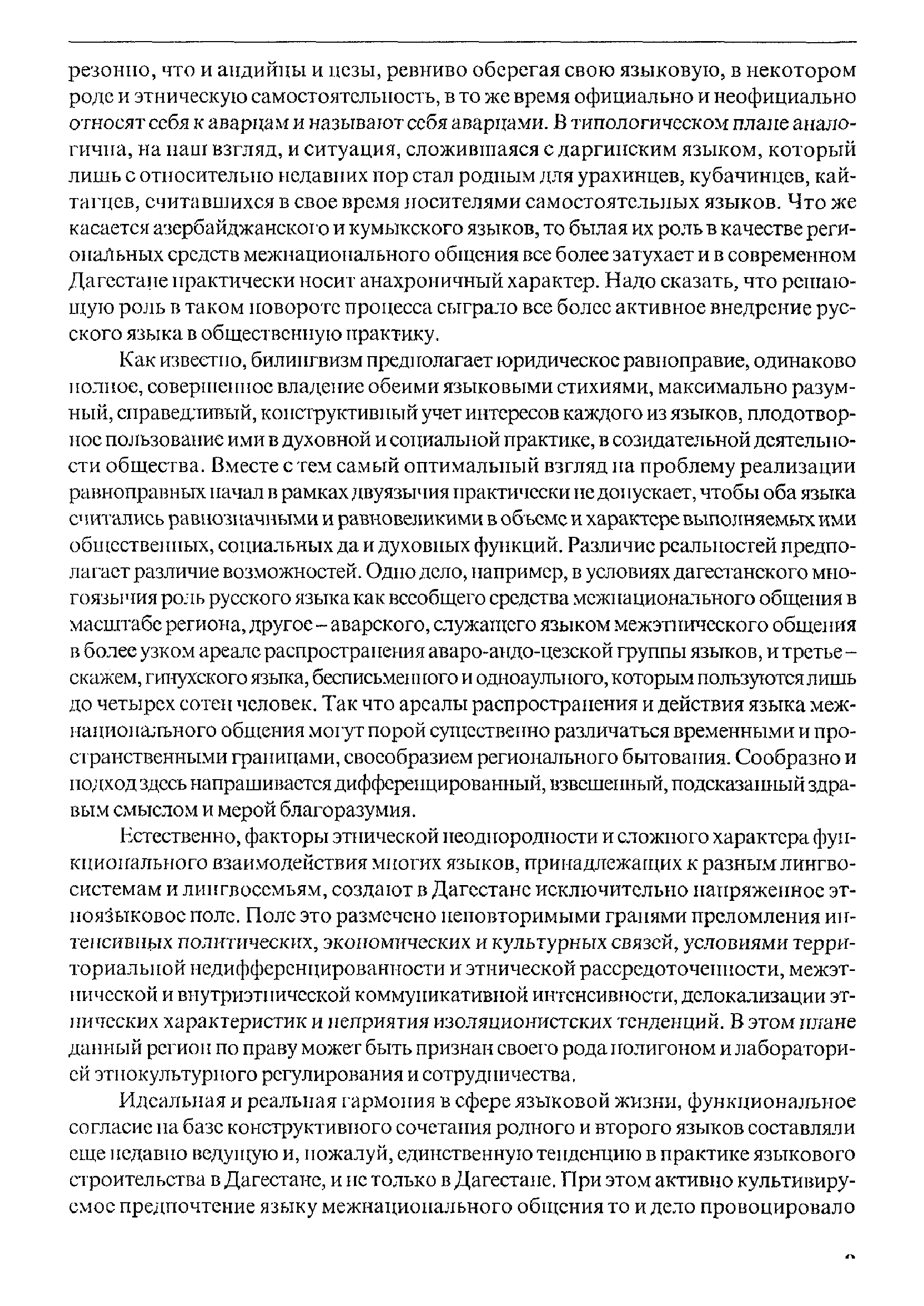 резонно, что и андийцы и цезы, ревниво оберегая свою языковую, в некотором роде и этническую самостоятельность, в то же время официально и неофициально относят себя к аварцам и называют себя аварцами. В типологическом плане аналогична, на наш взгляд, и ситуация, сложившаяся с даргинским языком, который лишь с относительно недавних пор стал родным для урахинцев, кубачинцев, кайтагцев, считавшихся в свое время носителями самостоятельных языков. Что же касается азербайджанского и кумыкского языков, то былая их роль в качестве региональных средств межнационального общения все более затухает и в современном Дагестане практически носит анахроничный характер. Надо сказать, что решающую роль в таком повороте процесса сыграло все более активное внедрение русского языка в общественную практику.

Как известно, билингвизм предполагает юридическое равноправие, одинаково полное, совершенное владение обеими языковыми стихиями, максимально разумный, справедливый, конструктивный учет интересов каждого из языков, плодотворное пользование ими в духовной и социальной практике, в созидательной деятельности общества. Вместе с тем самый оптимальный взгляд на проблему реализации равноправных начал в рамках двуязычия практически не допускает, чтобы оба языка считались равнозначными и равновеликими в объеме и характере выполняемых ими общественных, социальных да и духовных функций. Различие реальностей предполагает различие возможностей. Одно дело, например, в условиях дагестанского многоязычия роль русского языка как всеобщего средства межнационального общения в масштабе региона, другое – аварского, служащего языком межэтнического общения в более узком ареале распространения аваро-андо-цезской группы языков, и третье – скажем, гинухского языка, бесписьменного и одноаульного, которым пользуются лишь до четырех сотен человек. Так что ареалы распространения и действия языка межнационального общения могут порой существенно различаться временными и пространственными границами, своеобразием регионального бытования. Сообразно и подход здесь напрашивается дифференцированный, взвешенный, подсказанный здравым смыслом и мерой благоразумия.

Естественно, факторы этнической неоднородности и сложного характера функционального взаимодействия многих языков, принадлежащих к разным лингвосистемам и лингвосемьям, создают в Дагестане исключительно напряженное этноязыковое поле. Поле это размечено неповторимыми гранями преломления интенсивных политических, экономических и культурных связей, условиями территориальной недифференцированности и этнической рассредоточенности, межэтнической и внутриэтнической коммуникативной интенсивности, делокализации этнических характеристик и неприятия изоляционистских тенденций. В этом плане данный регион по праву может быть признан своего рода полигоном и лабораторией этнокультурного регулирования и сотрудничества.

Идеальная и реальная гармония в сфере языковой жизни, функциональное согласие на базе конструктивного сочетания родного и второго языков составляли еще недавно ведущую и, пожалуй, единственную тенденцию в практике языкового строительства в Дагестане, и не только в Дагестане. При этом активно культивируемое предпочтение языку межнационального общения то и дело провоцировало